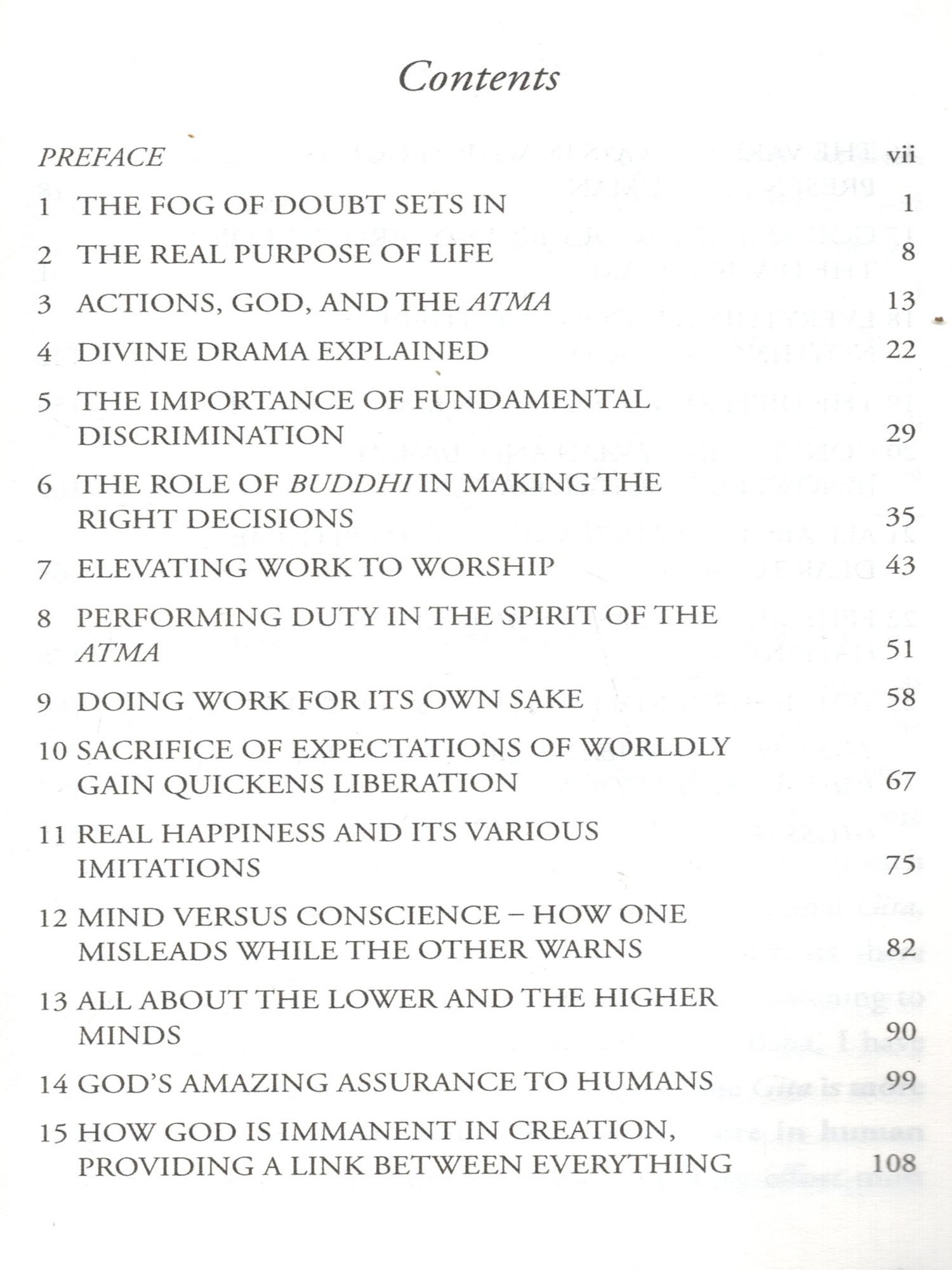 Contents

PREFACE vii

1 THE FOG OF DOUBT SETS IN 1

2 THE REAL PURPOSE OF LIFE 8

3 ACTIONS, GOD, AND THE ATMA 13

4 DIVINE DRAMA EXPLAINED 22

5 THE IMPORTANCE OF FUNDAMENTAL DISCRIMINATION 29

6 THE ROLE OF BUDDHI IN MAKING THE RIGHT DECISIONS 35

7 ELEVATING WORK TO WORSHIP 43

8 PERFORMING DUTY IN THE SPIRIT OF THE ATMA 51

9 DOING WORK FOR ITS OWN SAKE 58

10 SACRIFICE OF EXPECTATIONS OF WORLDLY GAIN QUICKENS LIBERATION 67

11 REAL HAPPINESS AND ITS VARIOUS IMITATIONS 75

12 MIND VERSUS CONSCIENCE – HOW ONE MISLEADS WHILE THE OTHER WARNS 82

13 ALL ABOUT THE LOWER AND THE HIGHER MINDS 90

14 GOD'S AMAZING ASSURANCE TO HUMANS 99

15 HOW GOD IS IMMANENT IN CREATION, PROVIDING A LINK BETWEEN EVERYTHING 108